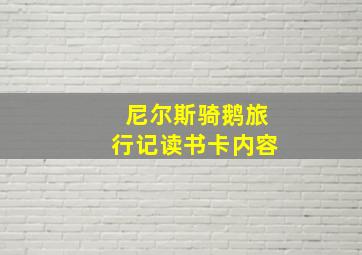 尼尔斯骑鹅旅行记读书卡内容